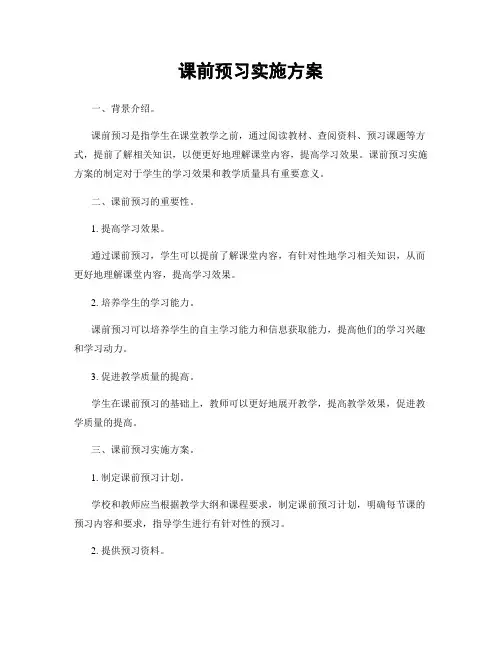 课前预习实施方案

一、背景介绍。

课前预习是指学生在课堂教学之前，通过阅读教材、查阅资料、预习课题等方式，提前了解相关知识，以便更好地理解课堂内容，提高学习效果。课前预习实施方案的制定对于学生的学习效果和教学质量具有重要意义。

二、课前预习的重要性。

1. 提高学习效果。

通过课前预习，学生可以提前了解课堂内容，有针对性地学习相关知识，从而更好地理解课堂内容，提高学习效果。

2. 培养学生的学习能力。

课前预习可以培养学生的自主学习能力和信息获取能力，提高他们的学习兴趣和学习动力。

3. 促进教学质量的提高。

学生在课前预习的基础上，教师可以更好地展开教学，提高教学效果，促进教学质量的提高。

三、课前预习实施方案。

1. 制定课前预习计划。

学校和教师应当根据教学大纲和课程要求，制定课前预习计划，明确每节课的预习内容和要求，指导学生进行有针对性的预习。

2. 提供预习资料。